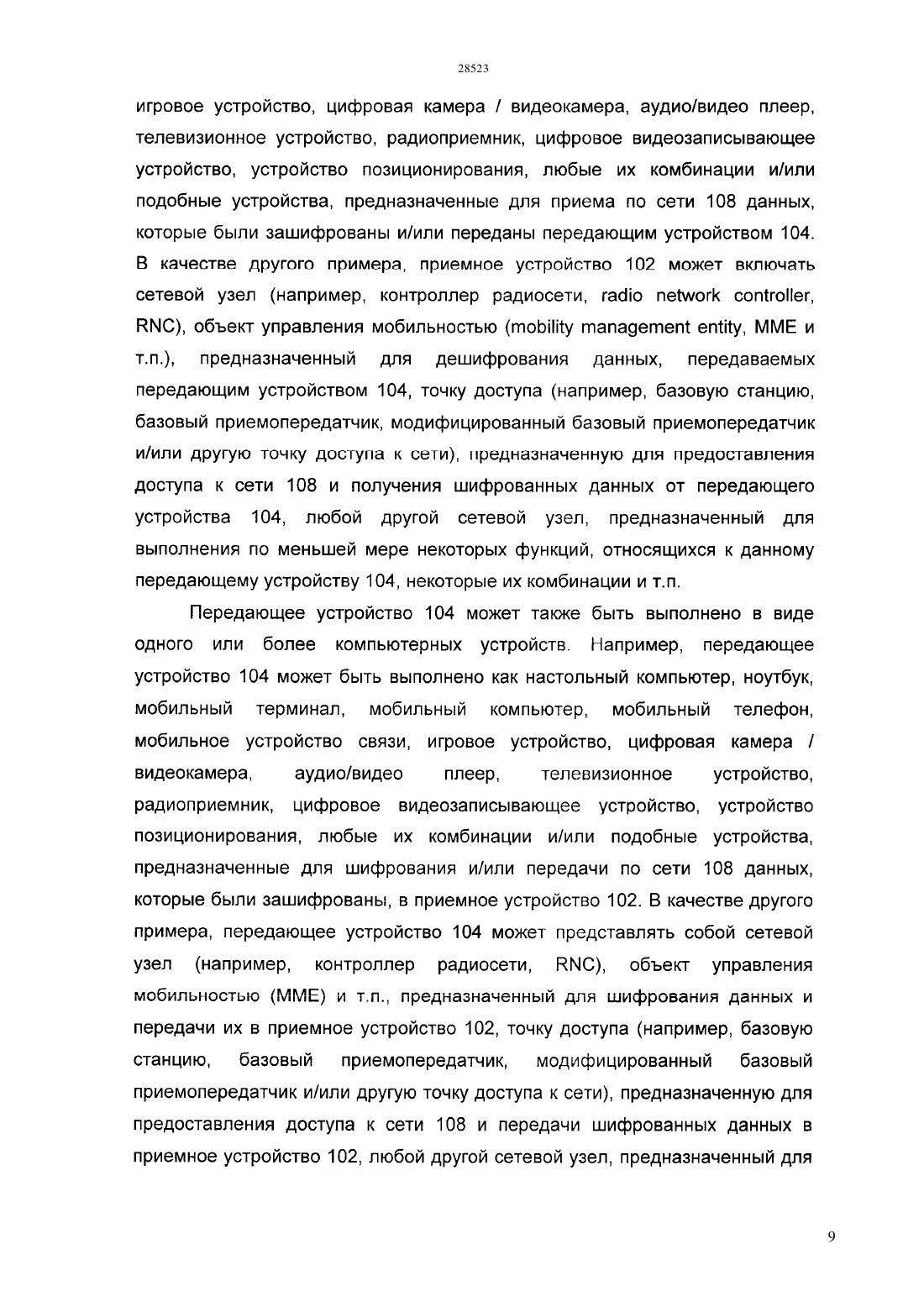 28523

игровое устройство, цифровая камера / видеокамера, аудио/видео плеер, телевизионное устройство, радиоприемник, цифровое видеозаписывающее устройство, устройство позиционирования, любые их комбинации и/или подобные устройства, предназначенные для приема по сети 108 данных, которые были зашифрованы и/или переданы передающим устройством 104. В качестве другого примера, приемное устройство 102 может включать сетевой узел (например, контроллер радиосети, radio network controller, RNC), объект управления мобильностью (mobility management entity, MME и т.п.), предназначенный для дешифрования данных, передаваемых передающим устройством 104, точку доступа (например, базовую станцию, базовый приемопередатчик, модифицированный базовый приемопередатчик и/или другую точку доступа к сети), предназначенную для предоставления доступа к сети 108 и получения шифрованных данных от передающего устройства 104, любой другой сетевой узел, предназначенный для выполнения по меньшей мере некоторых функций, относящихся к данному передающему устройству 104, некоторые их комбинации и т.п.

Передающее устройство 104 может также быть выполнено в виде одного или более компьютерных устройств. Например, передающее устройство 104 может быть выполнено как настольный компьютер, ноутбук, мобильный терминал, мобильный компьютер, мобильный телефон, мобильное устройство связи, игровое устройство, цифровая камера / видеокамера, аудио/видео плеер, телевизионное устройство, радиоприемник, цифровое видеозаписывающее устройство, устройство позиционирования, любые их комбинации и/или подобные устройства, предназначенные для шифрования и/или передачи по сети 108 данных, которые были зашифрованы, в приемное устройство 102. В качестве другого примера, передающее устройство 104 может представлять собой сетевой узел (например, контроллер радиосети, RNC), объект управления мобильностью (MME) и т.п., предназначенный для шифрования данных и передачи их в приемное устройство 102, точку доступа (например, базовую станцию, базовый приемопередатчик, модифицированный базовый приемопередатчик и/или другую точку доступа к сети), предназначенную для предоставления доступа к сети 108 и передачи шифрованных данных в приемное устройство 102, любой другой сетевой узел, предназначенный для

9